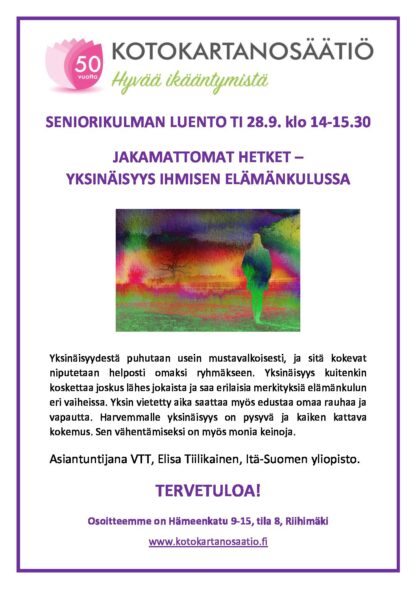 50 vuotta

KOTOKARTANOSÄÄTIÖ
Hyvää ikääntymistä

SENIORIKULMAN LUENTO TI 28.9. klo 14-15.30

JAKAMATTOMAT HETKET –
YKSINÄISYYS IHMISEN ELÄMÄNKULUSSA

Yksinäisyydestä puhutaan usein mustavalkoisesti, ja sitä kokevat niputetaan helposti omaksi ryhmäkseen. Yksinäisyys kuitenkin koskettaa joskus lähes jokaista ja saa erilaisia merkityksiä elämänkulun eri vaiheissa. Yksin vietetty aika saattaa myös edustaa omaa rauhaa ja vapautta. Harvemmalle yksinäisyys on pysyvä ja kaiken kattava kokemus. Sen vähentämiseksi on myös monia keinoja.

Asiantuntijana VTT, Elisa Tiilikainen, Itä-Suomen yliopisto.

TERVETULOA!

Osoitteemme on Hämeenkatu 9-15, tila 8, Riihimäki

www.kotokartanosaatio.fi